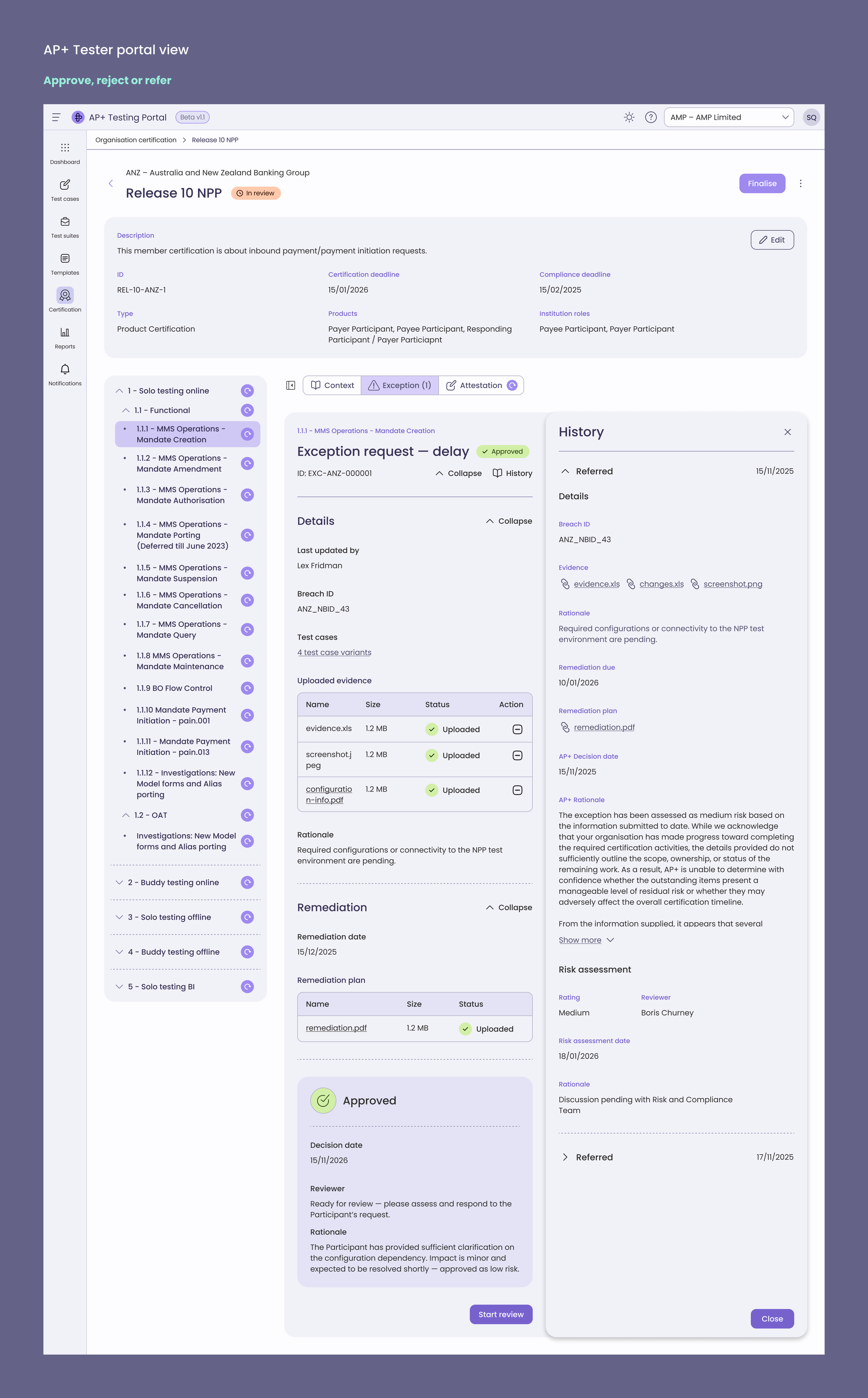 AP+ Tester portal view

Approve, reject or refer

AP+ Testing Portal Beta v1.1

AMP – AMP Limited

SQ

Dashboard

Test cases

Test suites

Templates

Certification

Reports

Notifications

Organisation certification > Release 10 NPP

ANZ – Australia and New Zealand Banking Group

Release 10 NPP In review

Finalise

Description

This member certification is about inbound payment/payment initiation requests.

Edit

ID

REL-10-ANZ-1

Certification deadline

15/01/2026

Compliance deadline

15/02/2025

Type

Product Certification

Products

Payer Participant, Payee Participant, Responding Participant / Payer Particiapnt

Institution roles

Payee Participant, Payer Participant

1 - Solo testing online

1.1 - Functional

1.1.1 - MMS Operations - Mandate Creation

1.1.2 - MMS Operations - Mandate Amendment

1.1.3 - MMS Operations - Mandate Authorisation

1.1.4 - MMS Operations - Mandate Porting (Deferred till June 2023)

1.1.5 - MMS Operations - Mandate Suspension

1.1.6 - MMS Operations - Mandate Cancellation

1.1.7 - MMS Operations - Mandate Query

1.1.8 MMS Operations - Mandate Maintenance

1.1.9 BO Flow Control

1.1.10 Mandate Payment Initiation - pain.001

1.1.11 - Mandate Payment Initiation - pain.013

1.1.12 - Investigations: New Model forms and Alias porting

1.2 - OAT

Investigations: New Model forms and Alias porting

2 - Buddy testing online

3 - Solo testing offline

4 - Buddy testing offline

5 - Solo testing BI

Context

Exception (1)

Attestation

1.1.1 - MMS Operations - Mandate Creation

Exception request — delay Approved

ID: EXC-ANZ-000001

Collapse

History

Details

Collapse

Last updated by

Lex Fridman

Breach ID

ANZ_NBID_43

Test cases

4 test case variants

Uploaded evidence

| Name | Size | Status | Action |
|---|---|---|---|
| evidence.xls | 1.2 MB | Uploaded | |
| screenshot.jpeg | 1.2 MB | Uploaded | |
| configuration-info.pdf | 1.2 MB | Uploaded | |

Rationale

Required configurations or connectivity to the NPP test environment are pending.

Remediation

Collapse

Remediation date

15/12/2025

Remediation plan

| Name | Size | Status |
|---|---|---|
| remediation.pdf | 1.2 MB | Uploaded |

Approved

Decision date

15/11/2026

Reviewer

Ready for review — please assess and respond to the Participant's request.

Rationale

The Participant has provided sufficient clarification on the configuration dependency. Impact is minor and expected to be resolved shortly — approved as low risk.

Start review

History

Referred 15/11/2025

Details

Breach ID

ANZ_NBID_43

Evidence

evidence.xls changes.xls screenshot.png

Rationale

Required configurations or connectivity to the NPP test environment are pending.

Remediation due

10/01/2026

Remediation plan

remediation.pdf

AP+ Decision date

15/11/2025

AP+ Rationale

The exception has been assessed as medium risk based on the information submitted to date. While we acknowledge that your organisation has made progress toward completing the required certification activities, the details provided do not sufficiently outline the scope, ownership, or status of the remaining work. As a result, AP+ is unable to determine with confidence whether the outstanding items present a manageable level of residual risk or whether they may adversely affect the overall certification timeline.

From the information supplied, it appears that several

Show more

Risk assessment

Rating

Medium

Reviewer

Boris Churney

Risk assessment date

18/01/2026

Rationale

Discussion pending with Risk and Compliance Team

Referred 17/11/2025

Close